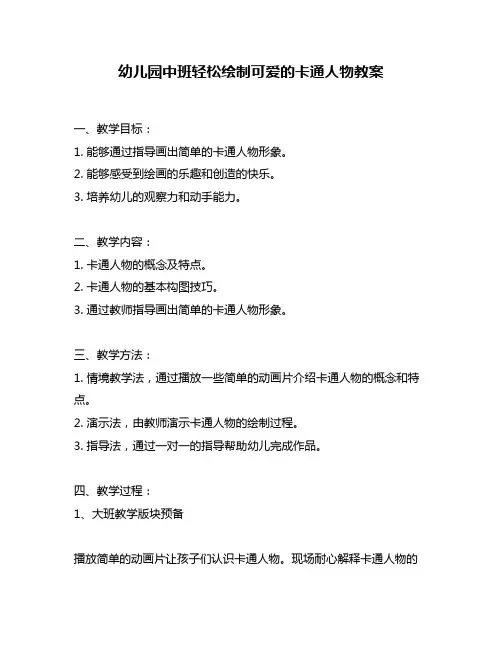 幼儿园中班轻松绘制可爱的卡通人物教案

一、教学目标：
1. 能够通过指导画出简单的卡通人物形象。
2. 能够感受到绘画的乐趣和创造的快乐。
3. 培养幼儿的观察力和动手能力。

二、教学内容：
1. 卡通人物的概念及特点。
2. 卡通人物的基本构图技巧。
3. 通过教师指导画出简单的卡通人物形象。

三、教学方法：
1. 情境教学法，通过播放一些简单的动画片介绍卡通人物的概念和特点。
2. 演示法，由教师演示卡通人物的绘制过程。
3. 指导法，通过一对一的指导帮助幼儿完成作品。

四、教学过程：
1、大班教学版块预备

播放简单的动画片让孩子们认识卡通人物。现场耐心解释卡通人物的